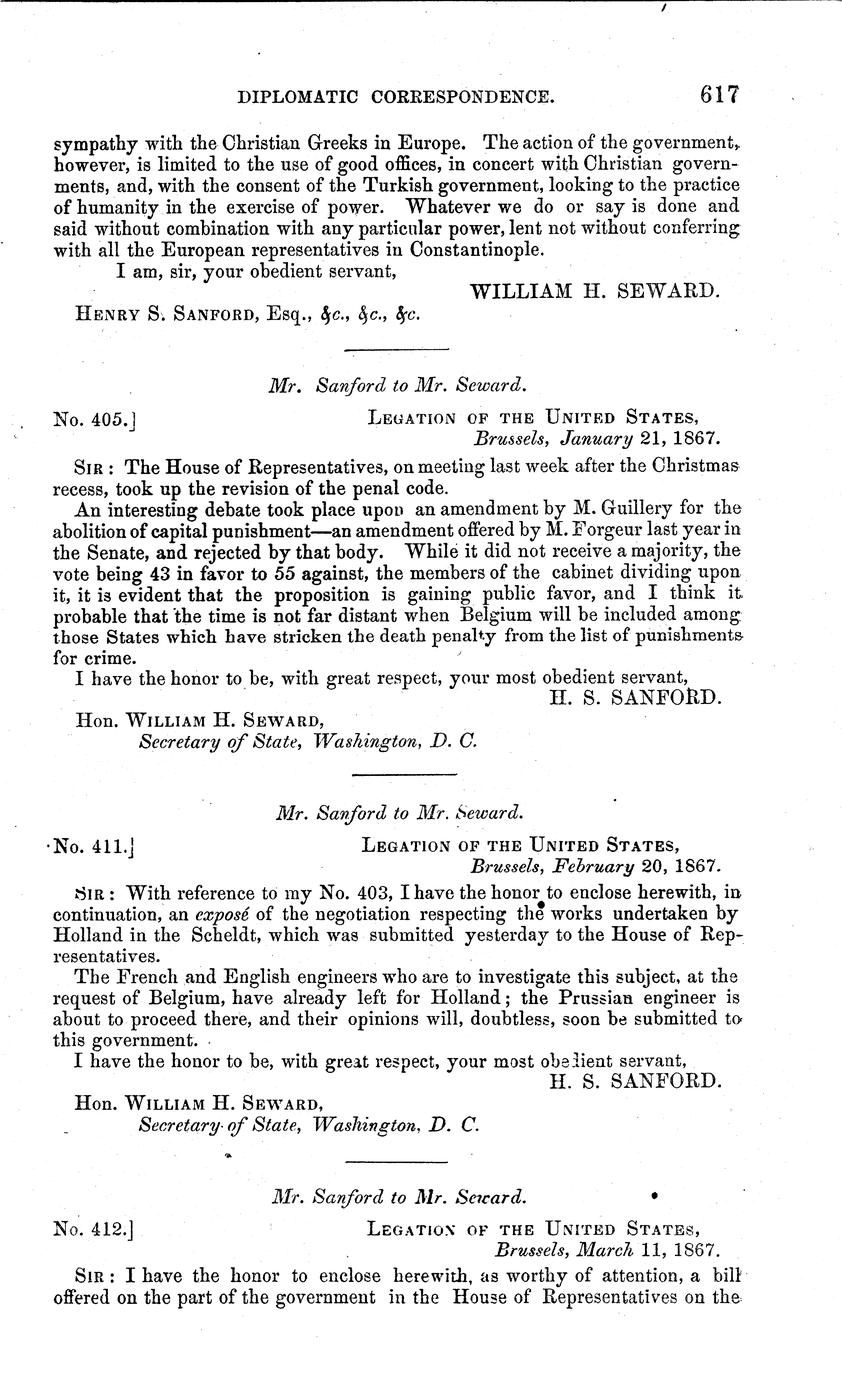 DIPLOMATIC CORRESPONDENCE. 617

sympathy with the Christian Greeks in Europe. The action of the government, however, is limited to the use of good offices, in concert with Christian governments, and, with the consent of the Turkish government, looking to the practice of humanity in the exercise of power. Whatever we do or say is done and said without combination with any particular power, lent not without conferring with all the European representatives in Constantinople.

I am, sir, your obedient servant,

WILLIAM H. SEWARD.

HENRY S. SANFORD, Esq., &c., &c., &c.

Mr. Sanford to Mr. Seward.

No. 405.] LEGATION OF THE UNITED STATES, Brussels, January 21, 1867.

SIR: The House of Representatives, on meeting last week after the Christmas recess, took up the revision of the penal code.

An interesting debate took place upon an amendment by M. Guillery for the abolition of capital punishment—an amendment offered by M. Forgeur last year in the Senate, and rejected by that body. While it did not receive a majority, the vote being 43 in favor to 55 against, the members of the cabinet dividing upon it, it is evident that the proposition is gaining public favor, and I think it probable that the time is not far distant when Belgium will be included among those States which have stricken the death penalty from the list of punishments for crime.

I have the honor to be, with great respect, your most obedient servant,

H. S. SANFORD.

Hon. WILLIAM H. SEWARD, Secretary of State, Washington, D. C.

Mr. Sanford to Mr. Seward.

No. 411.] LEGATION OF THE UNITED STATES, Brussels, February 20, 1867.

SIR: With reference to my No. 403, I have the honor to enclose herewith, in continuation, an exposé of the negotiation respecting the works undertaken by Holland in the Scheldt, which was submitted yesterday to the House of Representatives.

The French and English engineers who are to investigate this subject, at the request of Belgium, have already left for Holland; the Prussian engineer is about to proceed there, and their opinions will, doubtless, soon be submitted to this government.

I have the honor to be, with great respect, your most obedient servant,

H. S. SANFORD.

Hon. WILLIAM H. SEWARD, Secretary of State, Washington, D. C.

Mr. Sanford to Mr. Seward.

No. 412.] LEGATION OF THE UNITED STATES, Brussels, March 11, 1867.

SIR: I have the honor to enclose herewith, as worthy of attention, a bill offered on the part of the government in the House of Representatives on the